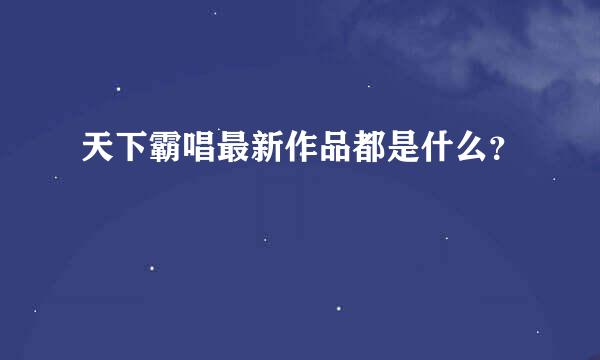 天下霸唱最新作品都是什么?